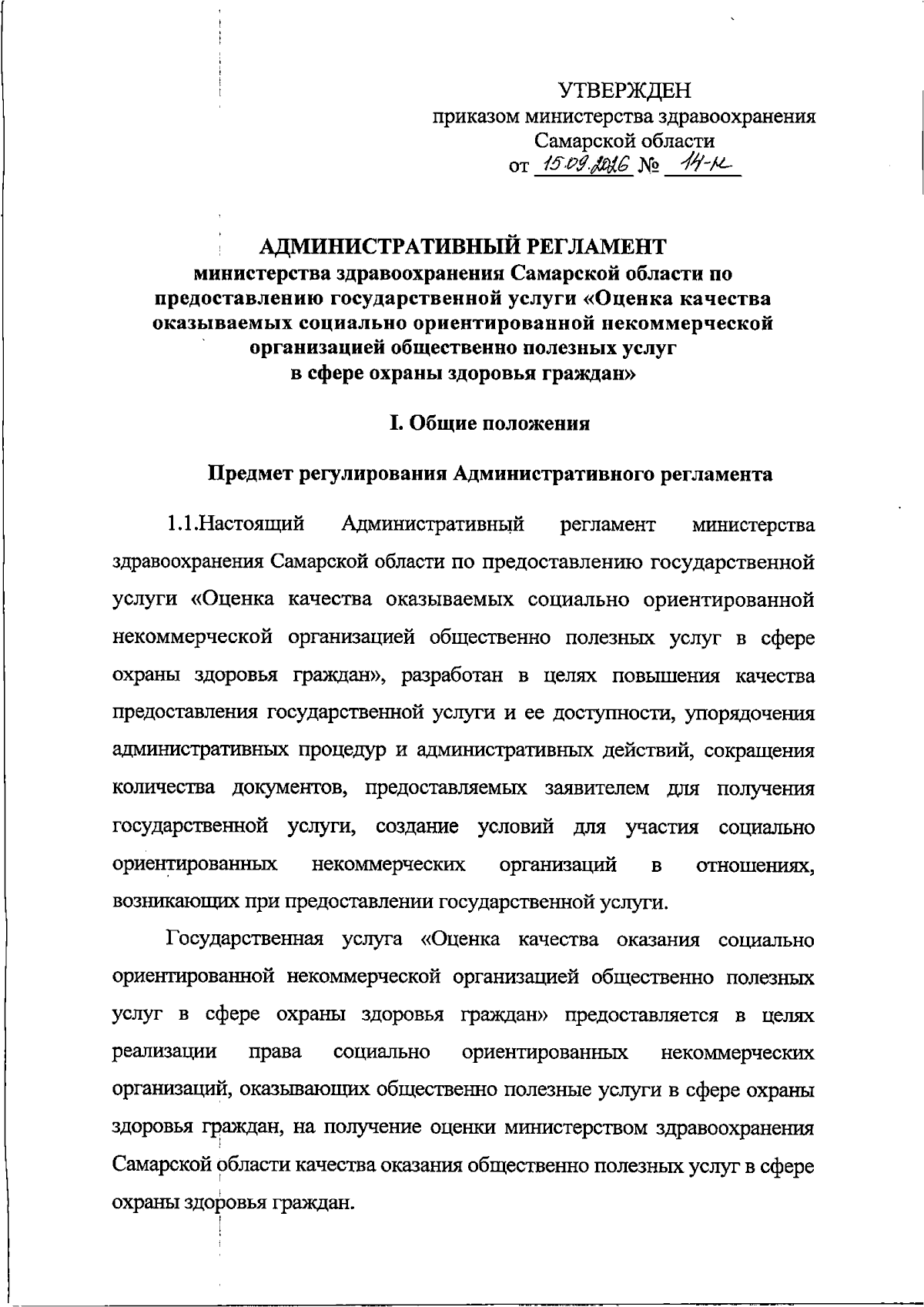 УТВЕРЖДЕН
приказом министерства здравоохранения
Самарской области
от 15.09.2016 № 14-н

АДМИНИСТРАТИВНЫЙ РЕГЛАМЕНТ
министерства здравоохранения Самарской области по предоставлению государственной услуги «Оценка качества оказываемых социально ориентированной некоммерческой организацией общественно полезных услуг в сфере охраны здоровья граждан»

I. Общие положения

Предмет регулирования Административного регламента

1.1.Настоящий Административный регламент министерства здравоохранения Самарской области по предоставлению государственной услуги «Оценка качества оказываемых социально ориентированной некоммерческой организацией общественно полезных услуг в сфере охраны здоровья граждан», разработан в целях повышения качества предоставления государственной услуги и ее доступности, упорядочения административных процедур и административных действий, сокращения количества документов, предоставляемых заявителем для получения государственной услуги, создание условий для участия социально ориентированных некоммерческих организаций в отношениях, возникающих при предоставлении государственной услуги.

Государственная услуга «Оценка качества оказания социально ориентированной некоммерческой организацией общественно полезных услуг в сфере охраны здоровья граждан» предоставляется в целях реализации права социально ориентированных некоммерческих организаций, оказывающих общественно полезные услуги в сфере охраны здоровья граждан, на получение оценки министерством здравоохранения Самарской области качества оказания общественно полезных услуг в сфере охраны здоровья граждан.